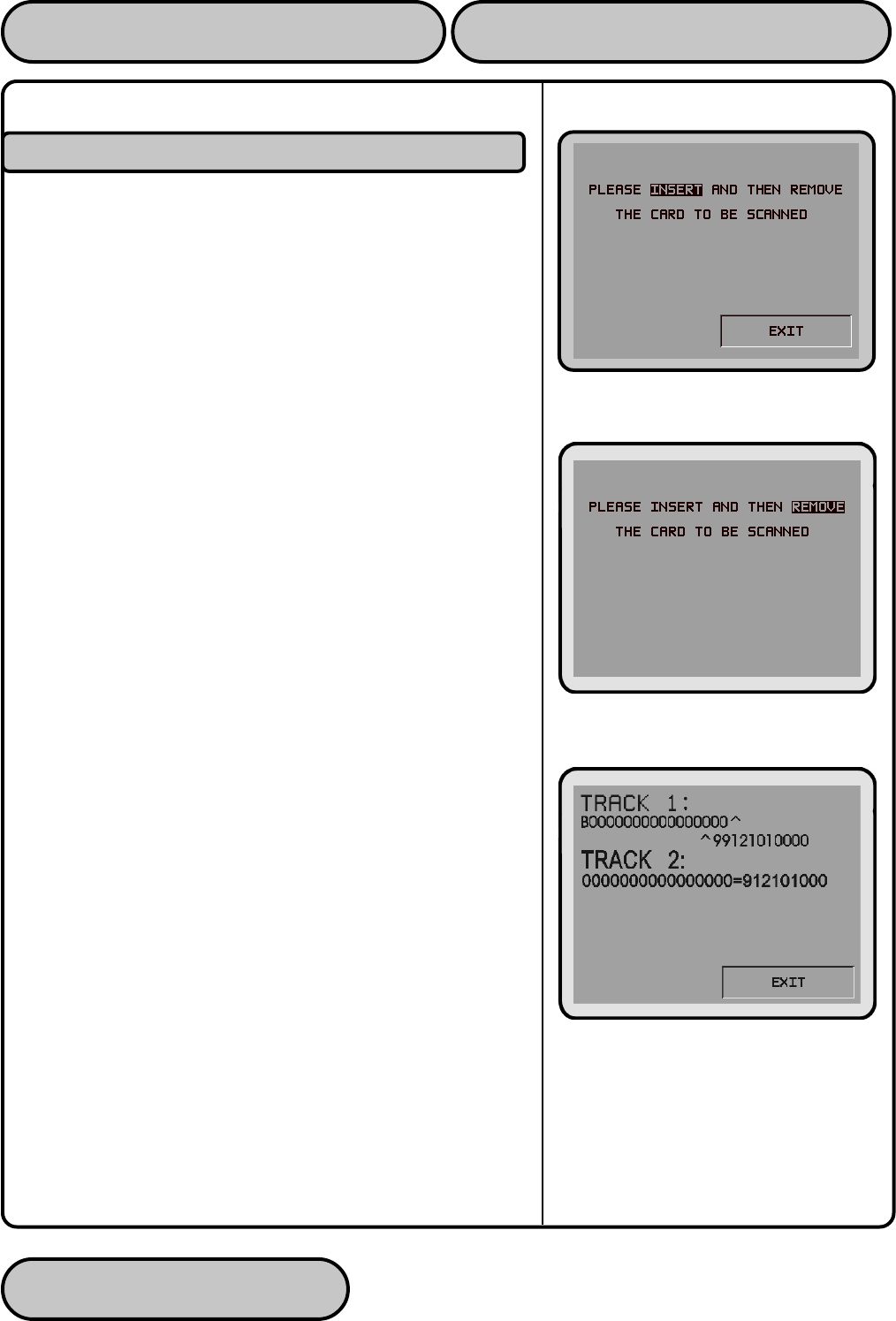 PLEASE INSERT AND THEN REMOVE THE CARD TO BE SCANNED

EXIT

PLEASE INSERT AND THEN REMOVE THE CARD TO BE SCANNED

TRACK 1:
B0000000000000000^
^99121010000
TRACK 2:
0000000000000000=912101000

EXIT